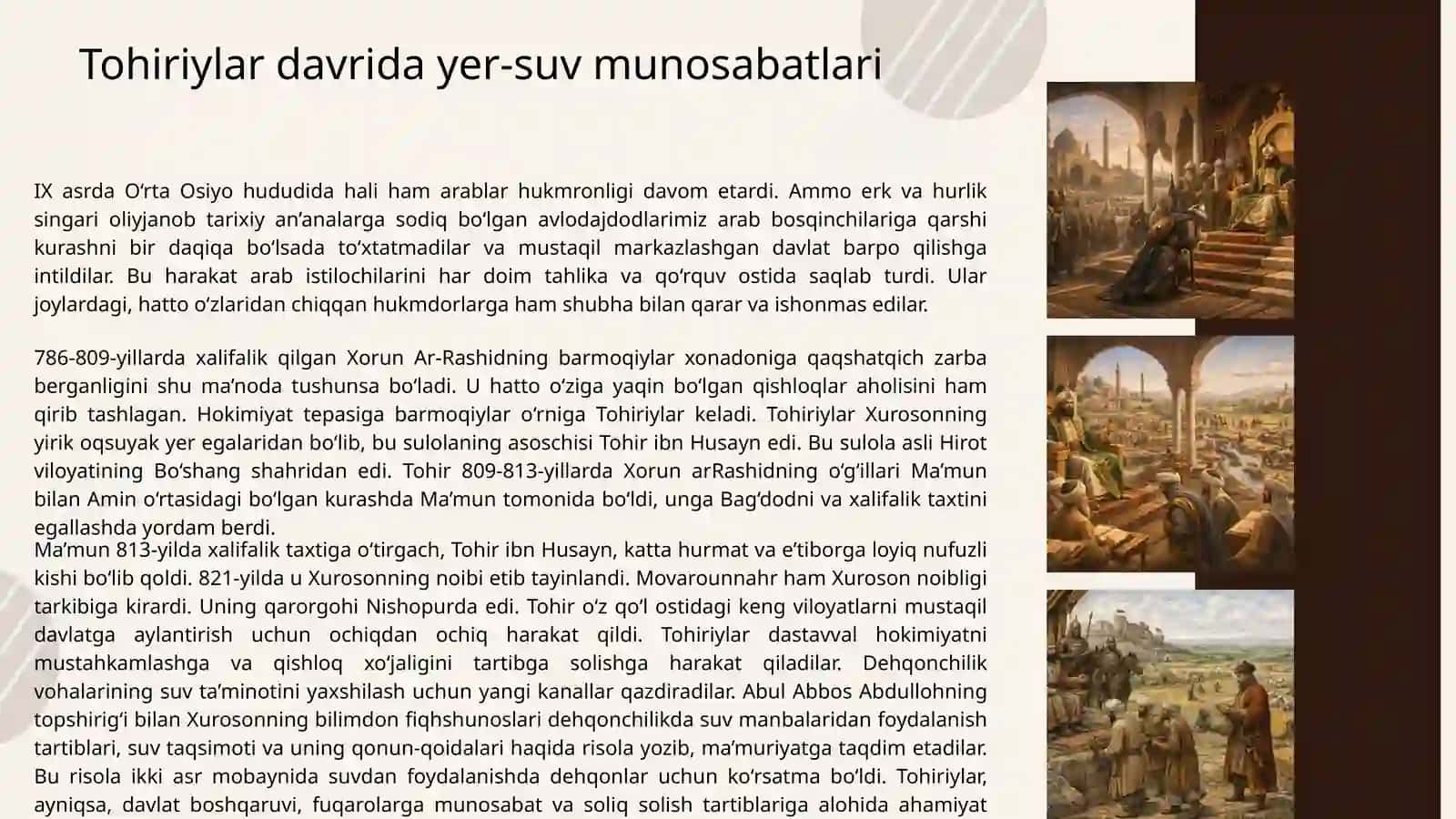 Tohiriylar davrida yer-suv munosabatlari

IX asrda O‘rta Osiyo hududida hali ham arablar hukmronligi davom etardi. Ammo erk va hurlik singari oliyjanob tarixiy an’analarga sodiq bo‘lgan avlodajdodlarimiz arab bosqinchilariga qarshi kurashni bir daqiqa bo‘lsada to‘xtatmadilar va mustaqil markazlashgan davlat barpo qilishga intildilar. Bu harakat arab istilochilarini har doim tahlika va qo‘rquv ostida saqlab turdi. Ular joylardagi, hatto o‘zlaridan chiqqan hukmdorlarga ham shubha bilan qarar va ishonmas edilar.

786-809-yillarda xalifalik qilgan Xorun Ar-Rashidning barmoqiylar xonadoniga qaqshatqich zarba berganligini shu ma’noda tushunsa bo‘ladi. U hatto o‘ziga yaqin bo‘lgan qishloqlar aholisini ham qirib tashlagan. Hokimiyat tepasiga barmoqiylar o‘rniga Tohiriylar keladi. Tohiriylar Xurosonning yirik oqsuyak yer egalaridan bo‘lib, bu sulolaning asoschisi Tohir ibn Husayn edi. Bu sulola asli Hirot viloyatining Bo‘shang shahridan edi. Tohir 809-813-yillarda Xorun arRashidning o‘g‘illari Ma’mun bilan Amin o‘rtasidagi bo‘lgan kurashda Ma’mun tomonida bo‘ldi, unga Bag‘dodni va xalifalik taxtini egallashda yordam berdi.
Ma’mun 813-yilda xalifalik taxtiga o‘tirgach, Tohir ibn Husayn, katta hurmat va e’tiborga loyiq nufuzli kishi bo‘lib qoldi. 821-yilda u Xurosonning noibi etib tayinlandi. Movarounnahr ham Xuroson noibligi tarkibiga kirardi. Uning qarorgohi Nishopurda edi. Tohir o‘z qo‘l ostidagi keng viloyatlarni mustaqil davlatga aylantirish uchun ochiqdan ochiq harakat qildi. Tohiriylar dastavval hokimiyatni mustahkamlashga va qishloq xo‘jaligini tartibga solishga harakat qiladilar. Dehqonchilik vohalarining suv ta’minotini yaxshilash uchun yangi kanallar qazdiradilar. Abul Abbos Abdullohning topshirig‘i bilan Xurosonning bilimdon fiqhshunoslari dehqonchilikda suv manbalaridan foydalanish tartiblari, suv taqsimoti va uning qonun-qoidalari haqida risola yozib, ma’muriyatga taqdim etadilar. Bu risola ikki asr mobaynida suvdan foydalanishda dehqonlar uchun ko‘rsatma bo‘ldi. Tohiriylar, ayniqsa, davlat boshqaruvi, fuqarolarga munosabat va soliq solish tartiblariga alohida ahamiyat